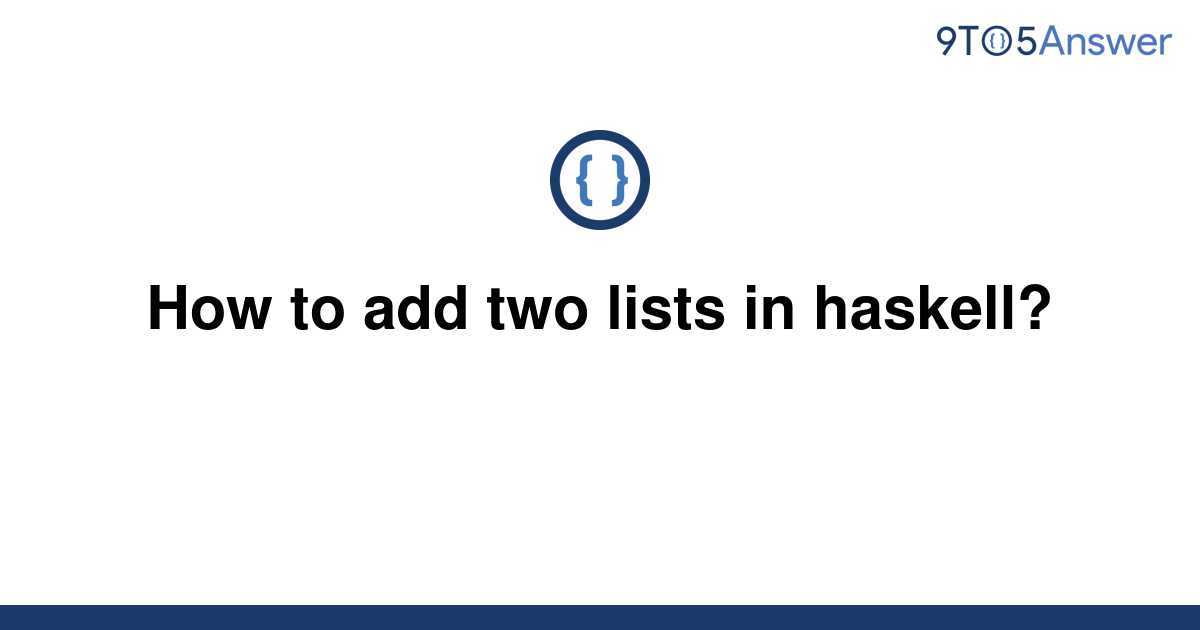 9TO5Answer

{ }

How to add two lists in haskell?